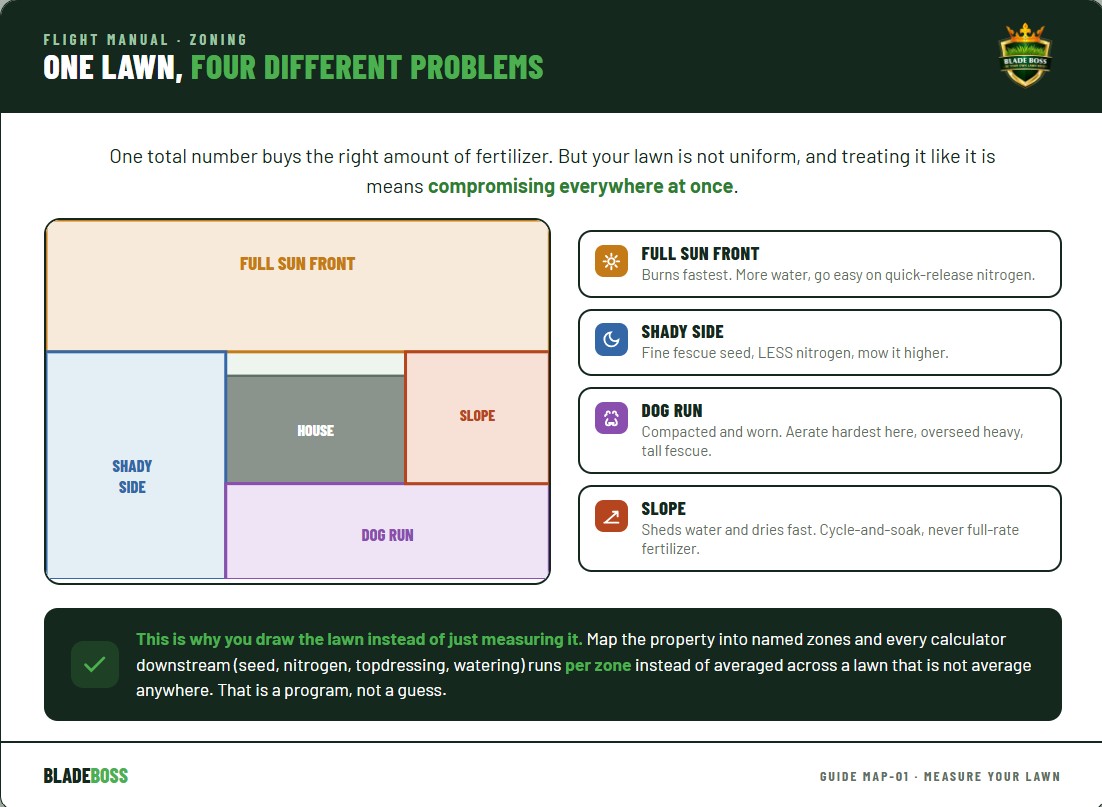 FLIGHT MANUAL · ZONING

ONE LAWN, FOUR DIFFERENT PROBLEMS

BLADE BOSS

One total number buys the right amount of fertilizer. But your lawn is not uniform, and treating it like it is means compromising everywhere at once.

FULL SUN FRONT

SHADY SIDE

HOUSE

SLOPE

DOG RUN

FULL SUN FRONT
Burns fastest. More water, go easy on quick-release nitrogen.

SHADY SIDE
Fine fescue seed, LESS nitrogen, mow it higher.

DOG RUN
Compacted and worn. Aerate hardest here, overseed heavy, tall fescue.

SLOPE
Sheds water and dries fast. Cycle-and-soak, never full-rate fertilizer.

This is why you draw the lawn instead of just measuring it. Map the property into named zones and every calculator downstream (seed, nitrogen, topdressing, watering) runs per zone instead of averaged across a lawn that is not average anywhere. That is a program, not a guess.

BLADEBOSS

GUIDE MAP-01 · MEASURE YOUR LAWN